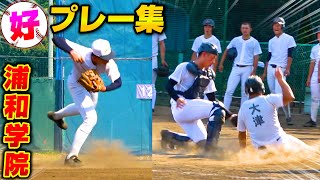 好 プレー集

浦和学院

大津